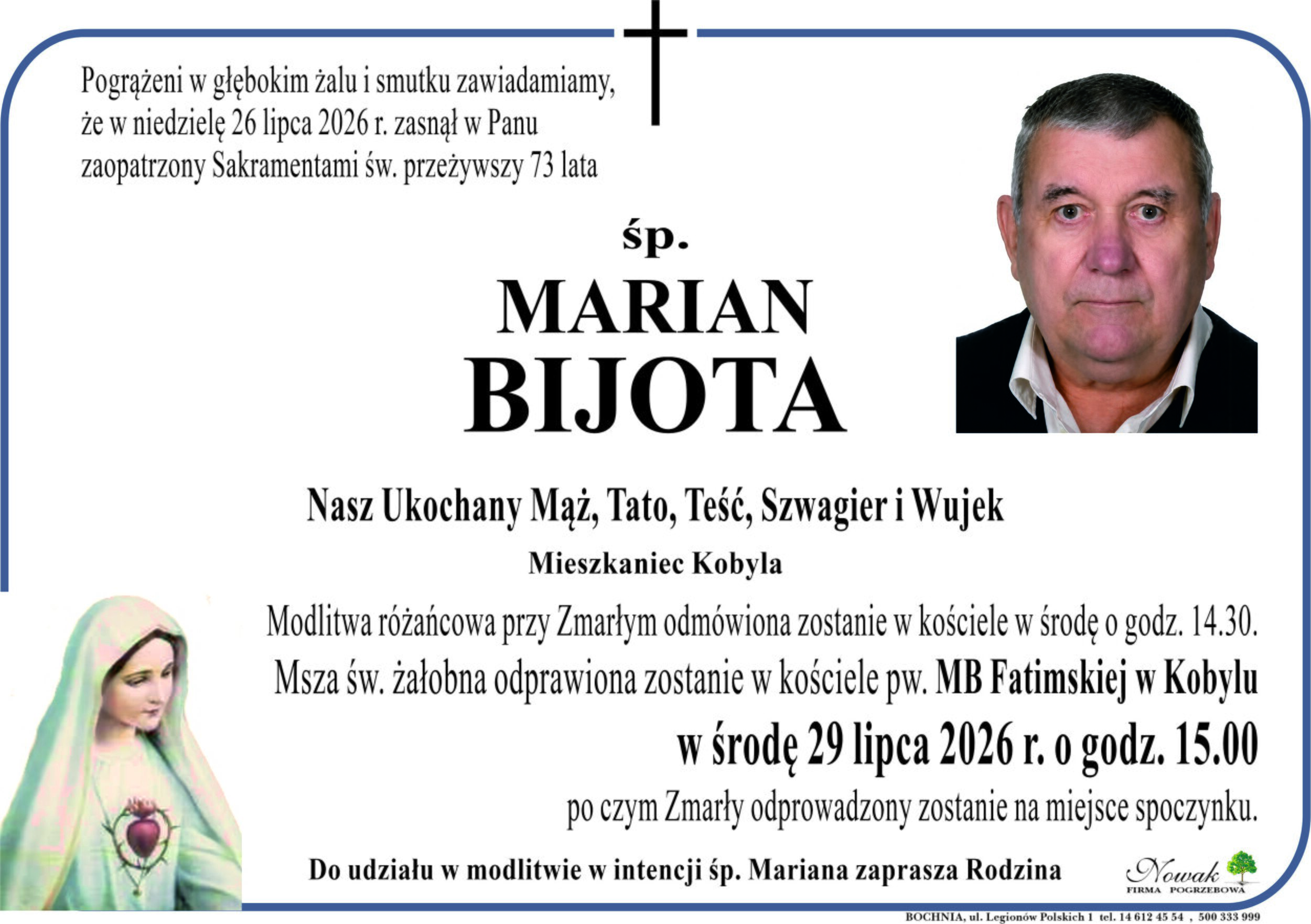 Pogrążeni w głębokim żalu i smutku zawiadamiamy, że w niedzielę 26 lipca 2026 r. zasnął w Panu zaopatrzony Sakramentami św. przeżywszy 73 lata

śp.

MARIAN
BIJOTA

Nasz Ukochany Mąż, Tato, Teść, Szwagier i Wujek

Mieszkaniec Kobyla

Modlitwa różańcowa przy Zmarłym odmówiona zostanie w kościele w środę o godz. 14.30.

Msza św. żałobna odprawiona zostanie w kościele pw. MB Fatimskiej w Kobylu

w środę 29 lipca 2026 r. o godz. 15.00

po czym Zmarły odprowadzony zostanie na miejsce spoczynku.

Do udziału w modlitwie w intencji śp. Mariana zaprasza Rodzina

Nowak
FIRMA POGRZEBOWA

BOCHNIA, ul. Legionów Polskich 1 tel. 14 612 45 54 , 500 333 999